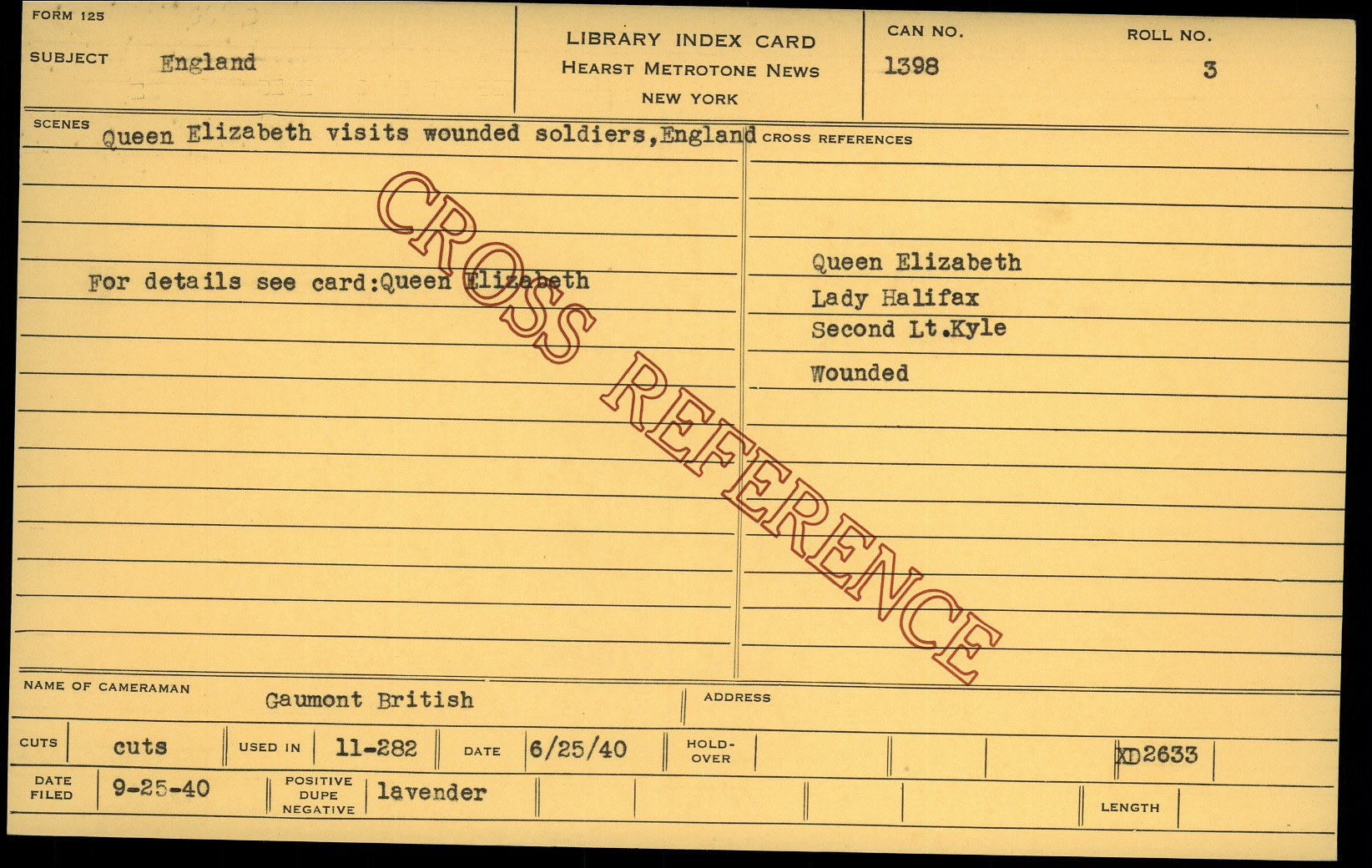 FORM 125

SUBJECT England

LIBRARY INDEX CARD
HEARST METROTONE NEWS
NEW YORK

CAN NO.
1398

ROLL NO.
3

SCENES Queen Elizabeth visits wounded soldiers,England

For details see card:Queen Elizabeth

CROSS REFERENCES

Queen Elizabeth
Lady Halifax
Second Lt.Kyle
Wounded

NAME OF CAMERAMAN Gaumont British

ADDRESS

CUTS cuts USED IN 11-282 DATE 6/25/40 HOLD-OVER XD2633

DATE FILED 9-25-40 POSITIVE DUPE NEGATIVE lavender LENGTH

CROSS REFERENCE